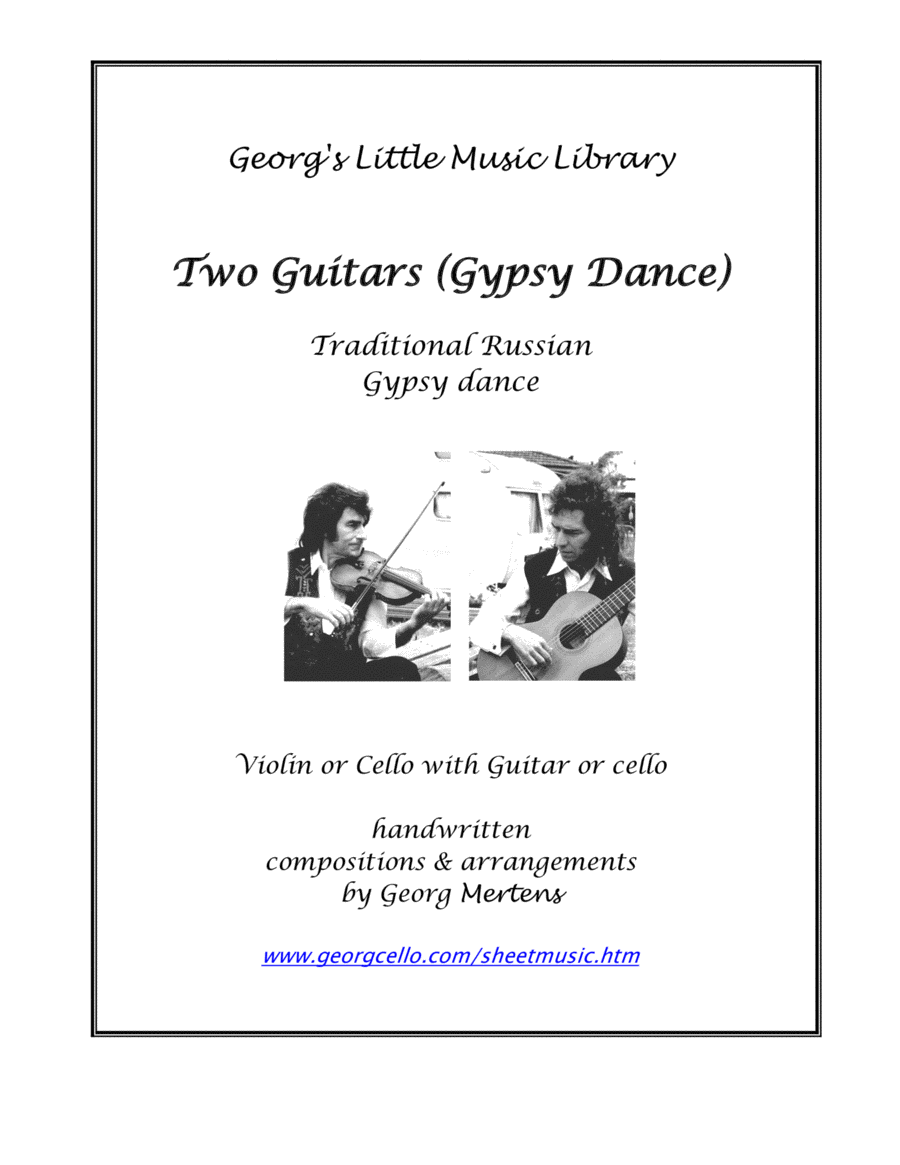 Georg's Little Music Library

Two Guitars (Gypsy Dance)

Traditional Russian
Gypsy dance

Violin or Cello with Guitar or cello

handwritten
compositions & arrangements
by Georg Mertens

www.georgcello.com/sheetmusic.htm